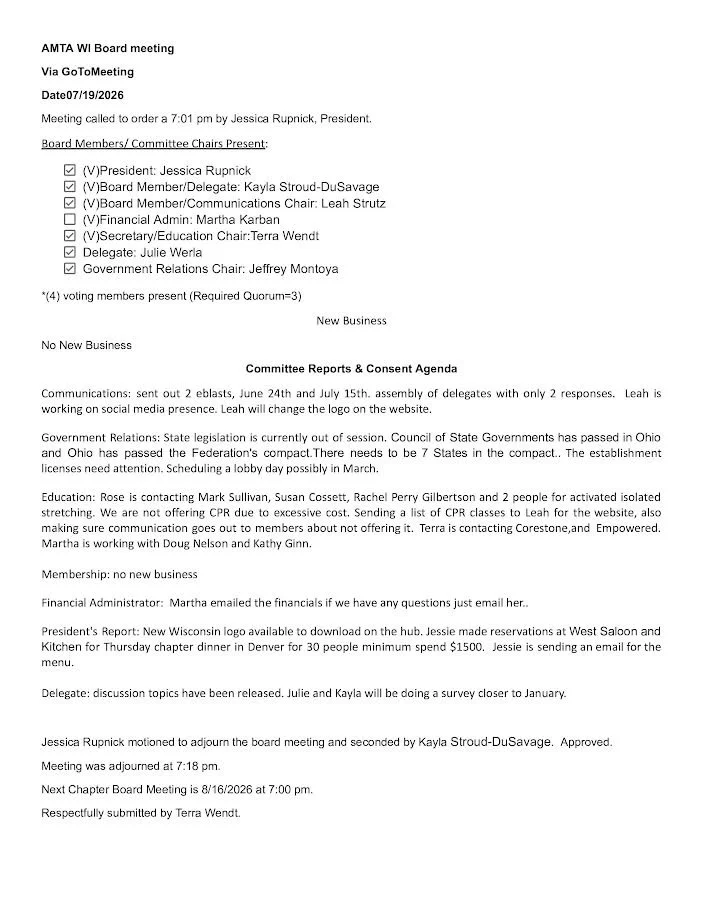 AMTA WI Board meeting

Via GoToMeeting

Date07/19/2026

Meeting called to order a 7:01 pm by Jessica Rupnick, President.

Board Members/ Committee Chairs Present:

☑ (V)President: Jessica Rupnick
☑ (V)Board Member/Delegate: Kayla Stroud-DuSavage
☑ (V)Board Member/Communications Chair: Leah Strutz
☐ (V)Financial Admin: Martha Karban
☑ (V)Secretary/Education Chair:Terra Wendt
☑ Delegate: Julie Werla
☑ Government Relations Chair: Jeffrey Montoya

*(4) voting members present (Required Quorum=3)

New Business

No New Business

Committee Reports & Consent Agenda

Communications: sent out 2 eblasts, June 24th and July 15th. assembly of delegates with only 2 responses. Leah is working on social media presence. Leah will change the logo on the website.

Government Relations: State legislation is currently out of session. Council of State Governments has passed in Ohio and Ohio has passed the Federation's compact.There needs to be 7 States in the compact.. The establishment licenses need attention. Scheduling a lobby day possibly in March.

Education: Rose is contacting Mark Sullivan, Susan Cossett, Rachel Perry Gilbertson and 2 people for activated isolated stretching. We are not offering CPR due to excessive cost. Sending a list of CPR classes to Leah for the website, also making sure communication goes out to members about not offering it. Terra is contacting Corestone,and Empowered. Martha is working with Doug Nelson and Kathy Ginn.

Membership: no new business

Financial Administrator: Martha emailed the financials if we have any questions just email her..

President's Report: New Wisconsin logo available to download on the hub. Jessie made reservations at West Saloon and Kitchen for Thursday chapter dinner in Denver for 30 people minimum spend $1500. Jessie is sending an email for the menu.

Delegate: discussion topics have been released. Julie and Kayla will be doing a survey closer to January.

Jessica Rupnick motioned to adjourn the board meeting and seconded by Kayla Stroud-DuSavage. Approved.

Meeting was adjourned at 7:18 pm.

Next Chapter Board Meeting is 8/16/2026 at 7:00 pm.

Respectfully submitted by Terra Wendt.